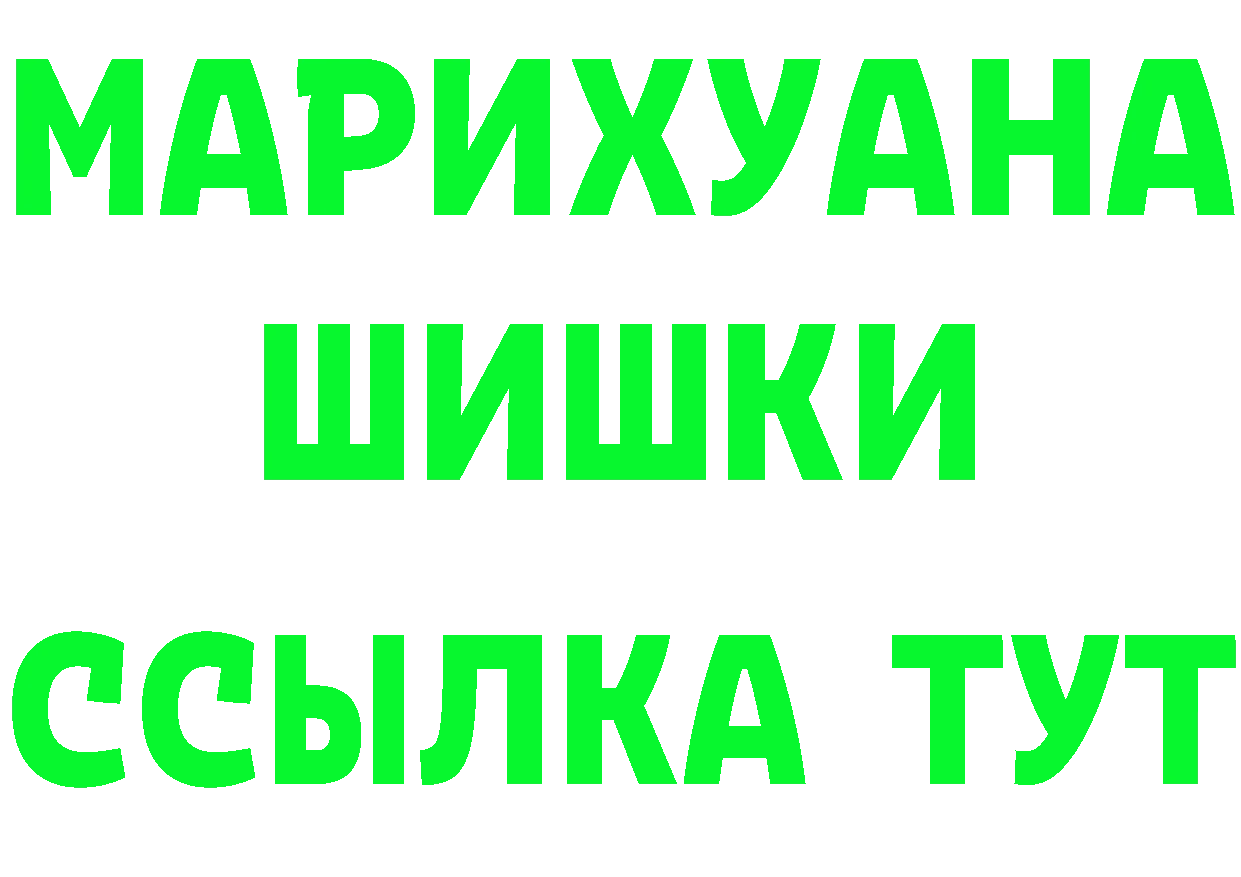 МАРИХУАНА
ШИШКИ
ССЫЛКА ТУТ